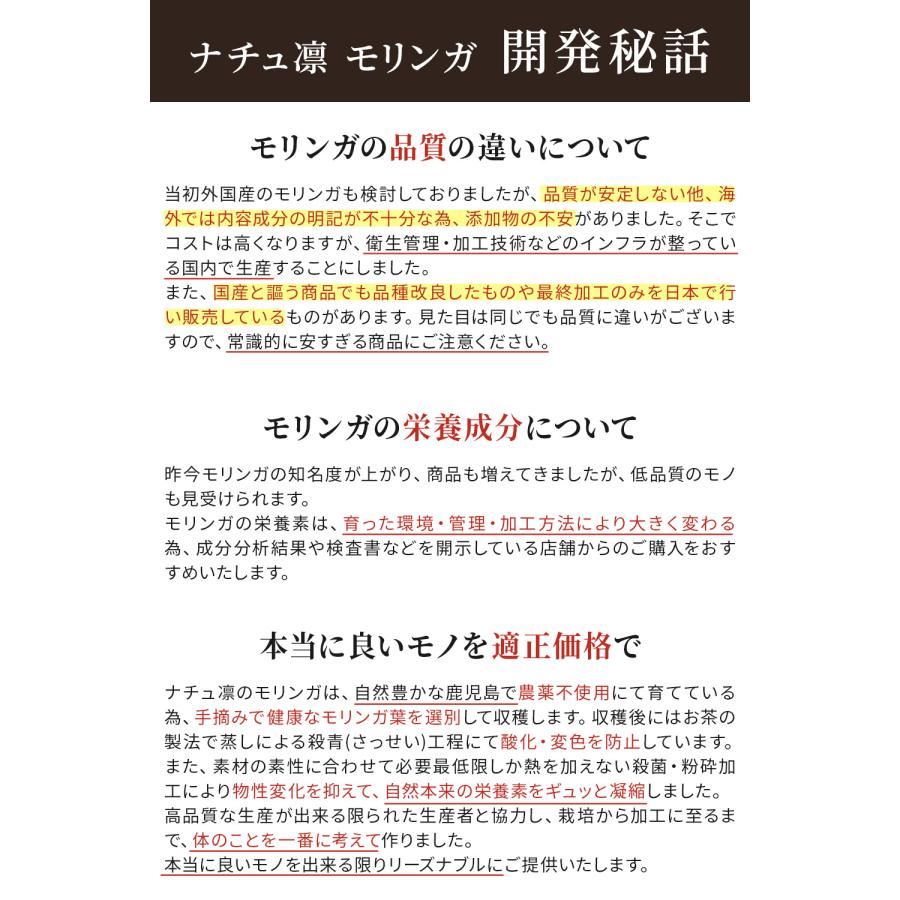 ナチュ凛 モリンガ 開発秘話

モリンガの品質の違いについて

当初外国産のモリンガも検討しておりましたが、品質が安定しない他、海外では内容成分の明記が不十分な為、添加物の不安がありました。そこでコストは高くなりますが、衛生管理・加工技術などのインフラが整っている国内で生産することにしました。
また、国産と謳う商品でも品種改良したものや最終加工のみを日本で行い販売しているものがあります。見た目は同じでも品質に違いがございますので、常識的に安すぎる商品にご注意ください。

モリンガの栄養成分について

昨今モリンガの知名度が上がり、商品も増えてきましたが、低品質のモノも見受けられます。
モリンガの栄養素は、育った環境・管理・加工方法により大きく変わる為、成分分析結果や検査書などを開示している店舗からのご購入をおすすめいたします。

本当に良いモノを適正価格で

ナチュ凛のモリンガは、自然豊かな鹿児島で農薬不使用にて育てている為、手摘みで健康なモリンガ葉を選別して収穫します。収穫後にはお茶の製法で蒸しによる殺青(さっせい)工程にて酸化・変色を防止しています。
また、素材の素性に合わせて必要最低限しか熱を加えない殺菌・粉砕加工により物性変化を抑えて、自然本来の栄養素をギュッと凝縮しました。
高品質な生産が出来る限られた生産者と協力し、栽培から加工に至るまで、体のことを一番に考えて作りました。
本当に良いモノを出来る限りリーズナブルにご提供いたします。